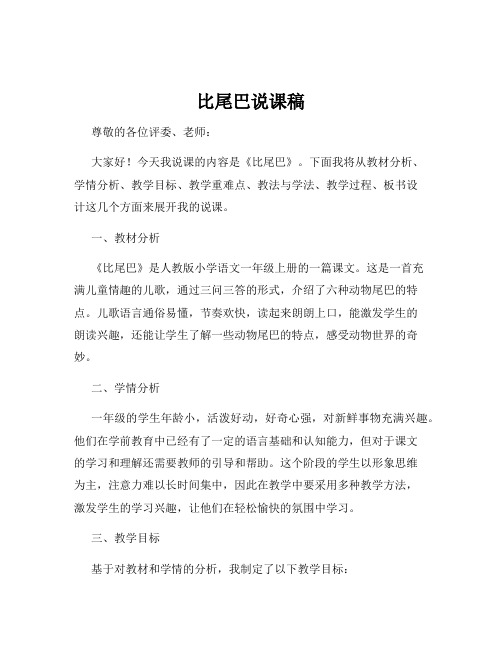 比尾巴说课稿

尊敬的各位评委、老师：

大家好！今天我说课的内容是《比尾巴》。下面我将从教材分析、学情分析、教学目标、教学重难点、教法与学法、教学过程、板书设计这几个方面来展开我的说课。

一、教材分析

《比尾巴》是人教版小学语文一年级上册的一篇课文。这是一首充满儿童情趣的儿歌，通过三问三答的形式，介绍了六种动物尾巴的特点。儿歌语言通俗易懂，节奏欢快，读起来朗朗上口，能激发学生的朗读兴趣，还能让学生了解一些动物尾巴的特点，感受动物世界的奇妙。

二、学情分析

一年级的学生年龄小，活泼好动，好奇心强，对新鲜事物充满兴趣。他们在学前教育中已经有了一定的语言基础和认知能力，但对于课文的学习和理解还需要教师的引导和帮助。这个阶段的学生以形象思维为主，注意力难以长时间集中，因此在教学中要采用多种教学方法，激发学生的学习兴趣，让他们在轻松愉快的氛围中学习。

三、教学目标

基于对教材和学情的分析，我制定了以下教学目标：